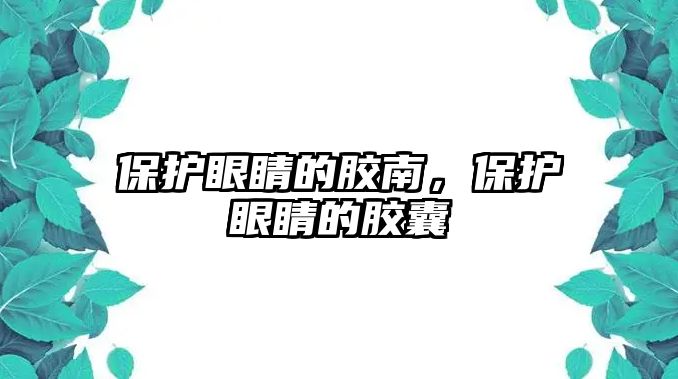 保护眼睛的胶南，保护眼睛的胶囊